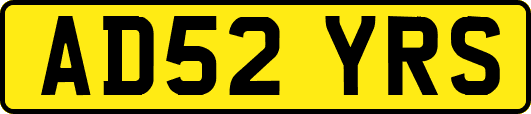 AD52 YRS